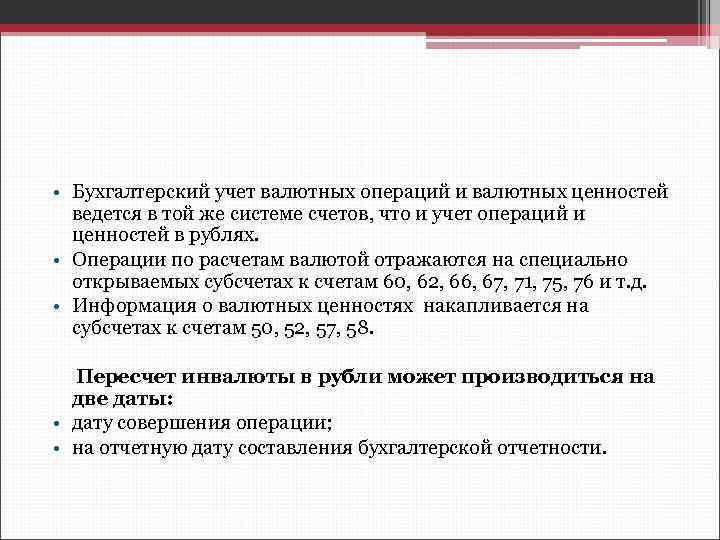 • Бухгалтерский учет валютных операций и валютных ценностей ведется в той же системе счетов, что и учет операций и ценностей в рублях.
• Операции по расчетам валютой отражаются на специально открываемых субсчетах к счетам 60, 62, 66, 67, 71, 75, 76 и т.д.
• Информация о валютных ценностях накапливается на субсчетах к счетам 50, 52, 57, 58.

Пересчет инвалюты в рубли может производиться на две даты:
• дату совершения операции;
• на отчетную дату составления бухгалтерской отчетности.